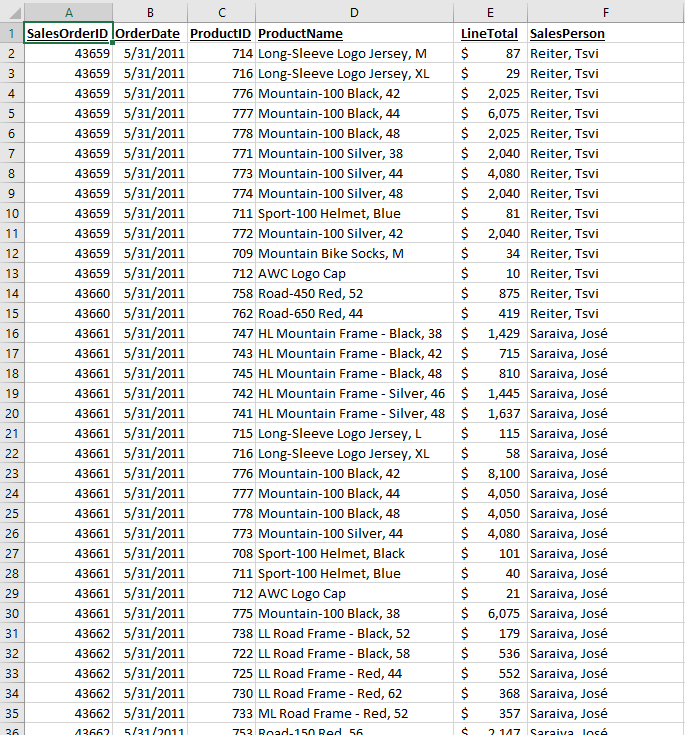 |  | A | B | C | D | E | F |
|---|---|---|---|---|---|---|
| 1 | SalesOrderID | OrderDate | ProductID | ProductName | LineTotal | SalesPerson |
| 2 | 43659 | 5/31/2011 | 714 | Long-Sleeve Logo Jersey, M | $ 87 | Reiter, Tsvi |
| 3 | 43659 | 5/31/2011 | 716 | Long-Sleeve Logo Jersey, XL | $ 29 | Reiter, Tsvi |
| 4 | 43659 | 5/31/2011 | 776 | Mountain-100 Black, 42 | $ 2,025 | Reiter, Tsvi |
| 5 | 43659 | 5/31/2011 | 777 | Mountain-100 Black, 44 | $ 6,075 | Reiter, Tsvi |
| 6 | 43659 | 5/31/2011 | 778 | Mountain-100 Black, 48 | $ 2,025 | Reiter, Tsvi |
| 7 | 43659 | 5/31/2011 | 771 | Mountain-100 Silver, 38 | $ 2,040 | Reiter, Tsvi |
| 8 | 43659 | 5/31/2011 | 773 | Mountain-100 Silver, 44 | $ 4,080 | Reiter, Tsvi |
| 9 | 43659 | 5/31/2011 | 774 | Mountain-100 Silver, 48 | $ 2,040 | Reiter, Tsvi |
| 10 | 43659 | 5/31/2011 | 711 | Sport-100 Helmet, Blue | $ 81 | Reiter, Tsvi |
| 11 | 43659 | 5/31/2011 | 772 | Mountain-100 Silver, 42 | $ 2,040 | Reiter, Tsvi |
| 12 | 43659 | 5/31/2011 | 709 | Mountain Bike Socks, M | $ 34 | Reiter, Tsvi |
| 13 | 43659 | 5/31/2011 | 712 | AWC Logo Cap | $ 10 | Reiter, Tsvi |
| 14 | 43660 | 5/31/2011 | 758 | Road-450 Red, 52 | $ 875 | Reiter, Tsvi |
| 15 | 43660 | 5/31/2011 | 762 | Road-650 Red, 44 | $ 419 | Reiter, Tsvi |
| 16 | 43661 | 5/31/2011 | 747 | HL Mountain Frame - Black, 38 | $ 1,429 | Saraiva, José |
| 17 | 43661 | 5/31/2011 | 743 | HL Mountain Frame - Black, 42 | $ 715 | Saraiva, José |
| 18 | 43661 | 5/31/2011 | 745 | HL Mountain Frame - Black, 48 | $ 810 | Saraiva, José |
| 19 | 43661 | 5/31/2011 | 742 | HL Mountain Frame - Silver, 46 | $ 1,445 | Saraiva, José |
| 20 | 43661 | 5/31/2011 | 741 | HL Mountain Frame - Silver, 48 | $ 1,637 | Saraiva, José |
| 21 | 43661 | 5/31/2011 | 715 | Long-Sleeve Logo Jersey, L | $ 115 | Saraiva, José |
| 22 | 43661 | 5/31/2011 | 716 | Long-Sleeve Logo Jersey, XL | $ 58 | Saraiva, José |
| 23 | 43661 | 5/31/2011 | 776 | Mountain-100 Black, 42 | $ 8,100 | Saraiva, José |
| 24 | 43661 | 5/31/2011 | 777 | Mountain-100 Black, 44 | $ 4,050 | Saraiva, José |
| 25 | 43661 | 5/31/2011 | 778 | Mountain-100 Black, 48 | $ 4,050 | Saraiva, José |
| 26 | 43661 | 5/31/2011 | 773 | Mountain-100 Silver, 44 | $ 4,080 | Saraiva, José |
| 27 | 43661 | 5/31/2011 | 708 | Sport-100 Helmet, Black | $ 101 | Saraiva, José |
| 28 | 43661 | 5/31/2011 | 711 | Sport-100 Helmet, Blue | $ 40 | Saraiva, José |
| 29 | 43661 | 5/31/2011 | 712 | AWC Logo Cap | $ 21 | Saraiva, José |
| 30 | 43661 | 5/31/2011 | 775 | Mountain-100 Black, 38 | $ 6,075 | Saraiva, José |
| 31 | 43662 | 5/31/2011 | 738 | LL Road Frame - Black, 52 | $ 179 | Saraiva, José |
| 32 | 43662 | 5/31/2011 | 722 | LL Road Frame - Black, 58 | $ 536 | Saraiva, José |
| 33 | 43662 | 5/31/2011 | 725 | LL Road Frame - Red, 44 | $ 552 | Saraiva, José |
| 34 | 43662 | 5/31/2011 | 730 | LL Road Frame - Red, 62 | $ 368 | Saraiva, José |
| 35 | 43662 | 5/31/2011 | 733 | ML Road Frame - Red, 52 | $ 357 | Saraiva, José |
| 36 | 43662 | 5/31/2011 | 753 | Road-150 Red, 56 | $ 2,147 | Saraiva, José |